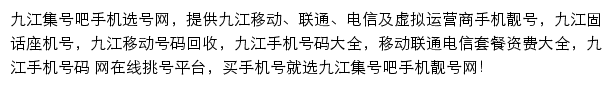 九江集号吧手机选号网，提供九江移动、联通、电信及虚拟运营商手机靓号，九江固话座机号，九江移动号码回收，九江手机号码大全，移动联通电信套餐资费大全，九江手机号码 网在线挑号平台，买手机号就选九江集号吧手机靓号网！